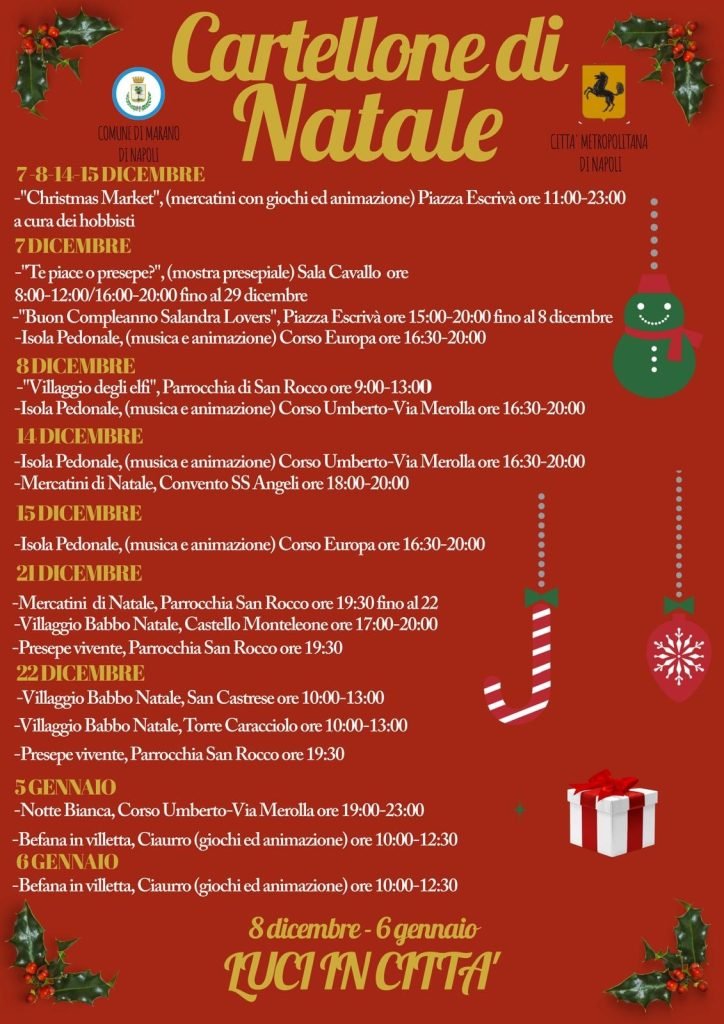 Cartellone di Natale

COMUNE DI MARANO DI NAPOLI

CITTA' METROPOLITANA DI NAPOLI

7-8-14-15 DICEMBRE
-"Christmas Market", (mercatini con giochi ed animazione) Piazza Escrivà ore 11:00-23:00 a cura dei hobbisti

7 DICEMBRE
-"Te piace o presepe?", (mostra presepiale) Sala Cavallo ore 8:00-12:00/16:00-20:00 fino al 29 dicembre
-"Buon Compleanno Salandra Lovers", Piazza Escrivà ore 15:00-20:00 fino al 8 dicembre
-Isola Pedonale, (musica e animazione) Corso Europa ore 16:30-20:00

8 DICEMBRE
-"Villaggio degli elfi", Parrocchia di San Rocco ore 9:00-13:00
-Isola Pedonale, (musica e animazione) Corso Umberto-Via Merolla ore 16:30-20:00

14 DICEMBRE
-Isola Pedonale, (musica e animazione) Corso Umberto-Via Merolla ore 16:30-20:00
-Mercatini di Natale, Convento SS Angeli ore 18:00-20:00

15 DICEMBRE
-Isola Pedonale, (musica e animazione) Corso Europa ore 16:30-20:00

21 DICEMBRE
-Mercatini di Natale, Parrocchia San Rocco ore 19:30 fino al 22
-Villaggio Babbo Natale, Castello Monteleone ore 17:00-20:00
-Presepe vivente, Parrocchia San Rocco ore 19:30

22 DICEMBRE
-Villaggio Babbo Natale, San Castrese ore 10:00-13:00
-Villaggio Babbo Natale, Torre Caracciolo ore 10:00-13:00
-Presepe vivente, Parrocchia San Rocco ore 19:30

5 GENNAIO
-Notte Bianca, Corso Umberto-Via Merolla ore 19:00-23:00
-Befana in villetta, Ciaurro (giochi ed animazione) ore 10:00-12:30

6 GENNAIO
-Befana in villetta, Ciaurro (giochi ed animazione) ore 10:00-12:30

8 dicembre - 6 gennaio
LUCI IN CITTA'